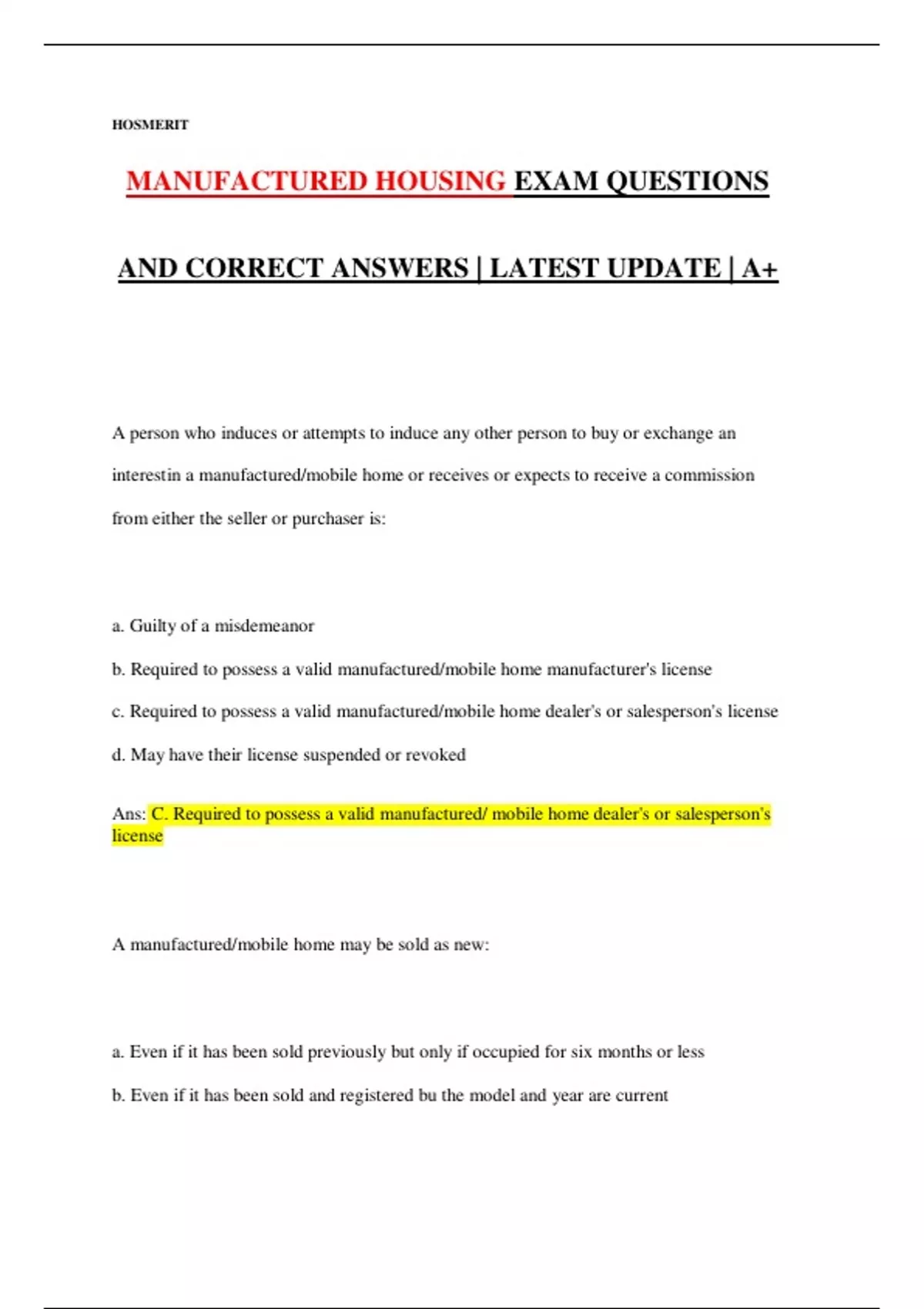 HOSMERIT

MANUFACTURED HOUSING EXAM QUESTIONS AND CORRECT ANSWERS | LATEST UPDATE | A+

A person who induces or attempts to induce any other person to buy or exchange an interestin a manufactured/mobile home or receives or expects to receive a commission from either the seller or purchaser is:

a. Guilty of a misdemeanor

b. Required to possess a valid manufactured/mobile home manufacturer's license

c. Required to possess a valid manufactured/mobile home dealer's or salesperson's license

d. May have their license suspended or revoked

Ans: C. Required to possess a valid manufactured/ mobile home dealer's or salesperson's license

A manufactured/mobile home may be sold as new:

a. Even if it has been sold previously but only if occupied for six months or less

b. Even if it has been sold and registered bu the model and year are current